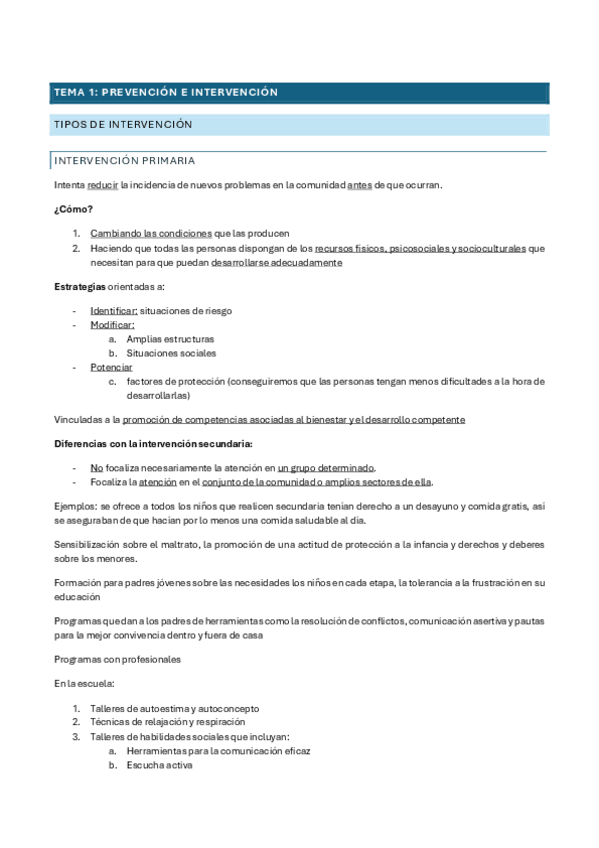 TEMA 1: PREVENCIÓN E INTERVENCIÓN

TIPOS DE INTERVENCIÓN

INTERVENCIÓN PRIMARIA

Intenta reducir la incidencia de nuevos problemas en la comunidad antes de que ocurran.

¿Cómo?

1. Cambiando las condiciones que las producen
2. Haciendo que todas las personas dispongan de los recursos físicos, psicosociales y socioculturales que necesitan para que puedan desarrollarse adecuadamente

Estrategias orientadas a:

- Identificar: situaciones de riesgo
- Modificar:
  a. Amplias estructuras
  b. Situaciones sociales
- Potenciar
  c. factores de protección (conseguiremos que las personas tengan menos dificultades a la hora de desarrollarlas)

Vinculadas a la promoción de competencias asociadas al bienestar y el desarrollo competente

Diferencias con la intervención secundaria:

- No focaliza necesariamente la atención en un grupo determinado.
- Focaliza la atención en el conjunto de la comunidad o amplios sectores de ella.

Ejemplos: se ofrece a todos los niños que realicen secundaria tenían derecho a un desayuno y comida gratis, así se aseguraban de que hacían por lo menos una comida saludable al día.

Sensibilización sobre el maltrato, la promoción de una actitud de protección a la infancia y derechos y deberes sobre los menores.

Formación para padres jóvenes sobre las necesidades los niños en cada etapa, la tolerancia a la frustración en su educación

Programas que dan a los padres de herramientas como la resolución de conflictos, comunicación asertiva y pautas para la mejor convivencia dentro y fuera de casa

Programas con profesionales

En la escuela:

1. Talleres de autoestima y autoconcepto
2. Técnicas de relajación y respiración
3. Talleres de habilidades sociales que incluyan:
   a. Herramientas para la comunicación eficaz
   b. Escucha activa